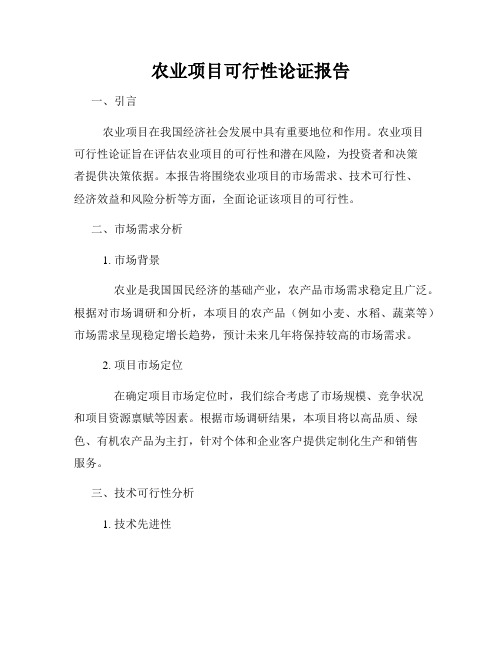 农业项目可行性论证报告

一、引言

农业项目在我国经济社会发展中具有重要地位和作用。农业项目可行性论证旨在评估农业项目的可行性和潜在风险，为投资者和决策者提供决策依据。本报告将围绕农业项目的市场需求、技术可行性、经济效益和风险分析等方面，全面论证该项目的可行性。

二、市场需求分析

1. 市场背景

农业是我国国民经济的基础产业，农产品市场需求稳定且广泛。根据对市场调研和分析，本项目的农产品（例如小麦、水稻、蔬菜等）市场需求呈现稳定增长趋势，预计未来几年将保持较高的市场需求。

2. 项目市场定位

在确定项目市场定位时，我们综合考虑了市场规模、竞争状况和项目资源禀赋等因素。根据市场调研结果，本项目将以高品质、绿色、有机农产品为主打，针对个体和企业客户提供定制化生产和销售服务。

三、技术可行性分析

1. 技术先进性